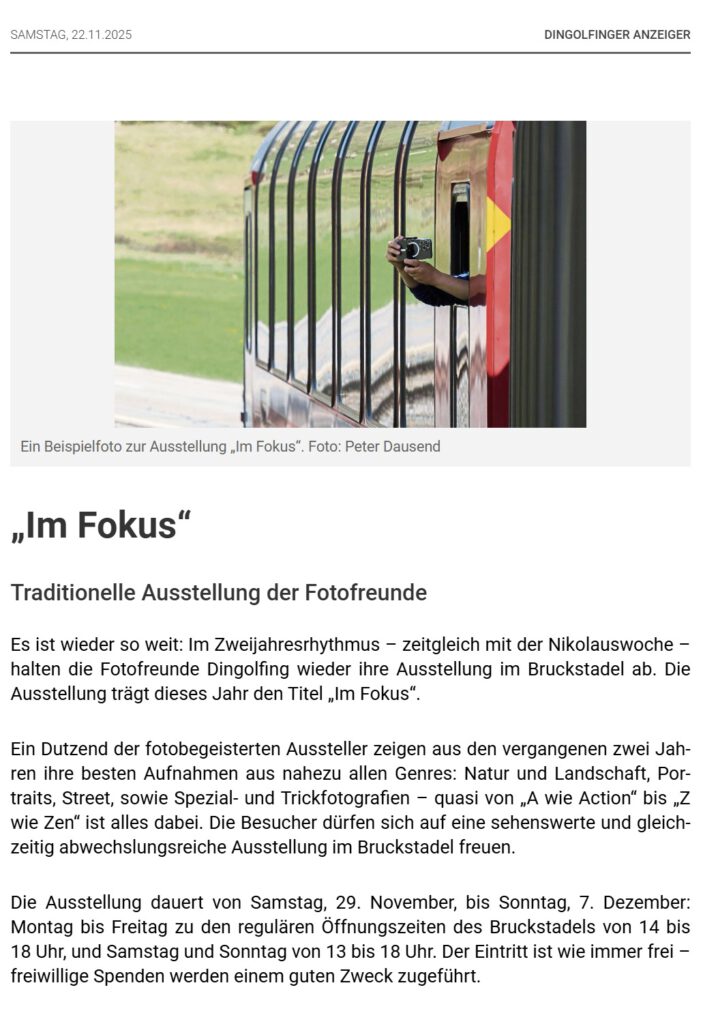 SAMSTAG, 22.11.2025

DINGOLFINGER ANZEIGER

Ein Beispielfoto zur Ausstellung „Im Fokus“. Foto: Peter Dausend

„Im Fokus“

Traditionelle Ausstellung der Fotofreunde

Es ist wieder so weit: Im Zweijahresrhythmus – zeitgleich mit der Nikolauswoche – halten die Fotofreunde Dingolfing wieder ihre Ausstellung im Bruckstadel ab. Die Ausstellung trägt dieses Jahr den Titel „Im Fokus“.

Ein Dutzend der fotobegeisterten Aussteller zeigen aus den vergangenen zwei Jahren ihre besten Aufnahmen aus nahezu allen Genres: Natur und Landschaft, Portraits, Street, sowie Spezial- und Trickfotografien – quasi von „A wie Action“ bis „Z wie Zen“ ist alles dabei. Die Besucher dürfen sich auf eine sehenswerte und gleichzeitig abwechslungsreiche Ausstellung im Bruckstadel freuen.

Die Ausstellung dauert von Samstag, 29. November, bis Sonntag, 7. Dezember: Montag bis Freitag zu den regulären Öffnungszeiten des Bruckstadels von 14 bis 18 Uhr, und Samstag und Sonntag von 13 bis 18 Uhr. Der Eintritt ist wie immer frei – freiwillige Spenden werden einem guten Zweck zugeführt.